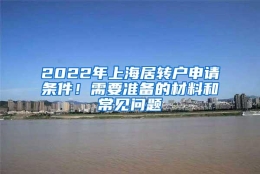 2022年上海居转户申请条件！需要准备的材料和常见问题